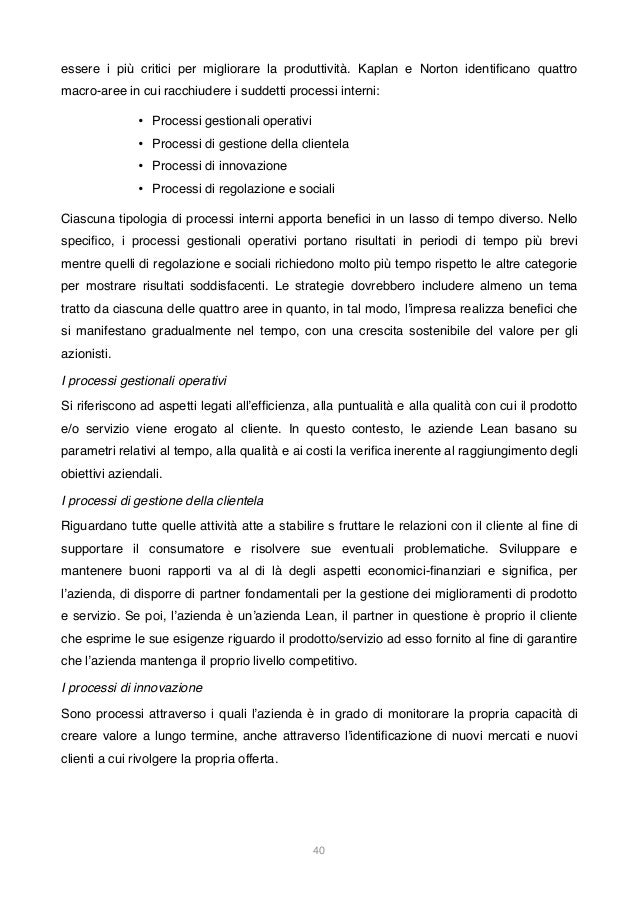 essere i più critici per migliorare la produttività. Kaplan e Norton identificano quattro macro-aree in cui racchiudere i suddetti processi interni:

• Processi gestionali operativi
• Processi di gestione della clientela
• Processi di innovazione
• Processi di regolazione e sociali

Ciascuna tipologia di processi interni apporta benefici in un lasso di tempo diverso. Nello specifico, i processi gestionali operativi portano risultati in periodi di tempo più brevi mentre quelli di regolazione e sociali richiedono molto più tempo rispetto le altre categorie per mostrare risultati soddisfacenti. Le strategie dovrebbero includere almeno un tema tratto da ciascuna delle quattro aree in quanto, in tal modo, l'impresa realizza benefici che si manifestano gradualmente nel tempo, con una crescita sostenibile del valore per gli azionisti.

I processi gestionali operativi

Si riferiscono ad aspetti legati all'efficienza, alla puntualità e alla qualità con cui il prodotto e/o servizio viene erogato al cliente. In questo contesto, le aziende Lean basano su parametri relativi al tempo, alla qualità e ai costi la verifica inerente al raggiungimento degli obiettivi aziendali.

I processi di gestione della clientela

Riguardano tutte quelle attività atte a stabilire s fruttare le relazioni con il cliente al fine di supportare il consumatore e risolvere sue eventuali problematiche. Sviluppare e mantenere buoni rapporti va al di là degli aspetti economici-finanziari e significa, per l'azienda, di disporre di partner fondamentali per la gestione dei miglioramenti di prodotto e servizio. Se poi, l'azienda è un'azienda Lean, il partner in questione è proprio il cliente che esprime le sue esigenze riguardo il prodotto/servizio ad esso fornito al fine di garantire che l'azienda mantenga il proprio livello competitivo.

I processi di innovazione

Sono processi attraverso i quali l'azienda è in grado di monitorare la propria capacità di creare valore a lungo termine, anche attraverso l'identificazione di nuovi mercati e nuovi clienti a cui rivolgere la propria offerta.

40